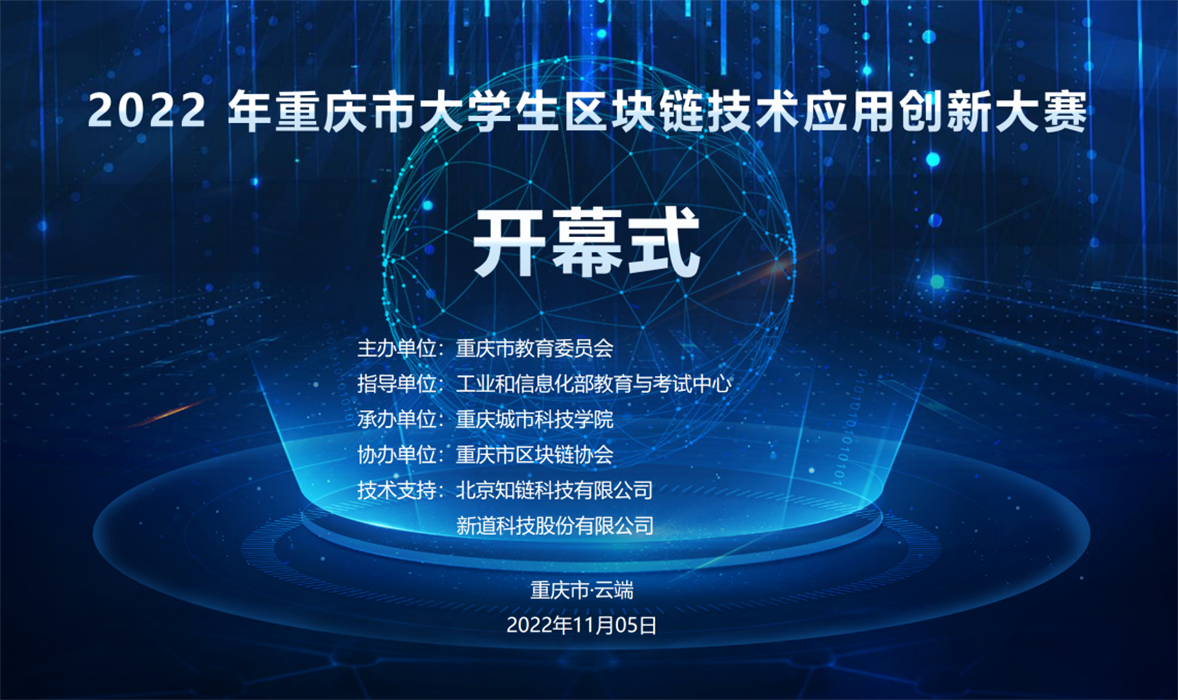 2022 年重庆市大学生区块链技术应用创新大赛

开幕式

主办单位：重庆市教育委员会
指导单位：工业和信息化部教育与考试中心
承办单位：重庆城市科技学院
协办单位：重庆市区块链协会
技术支持：北京知链科技有限公司
新道科技股份有限公司

重庆市·云端
2022年11月05日